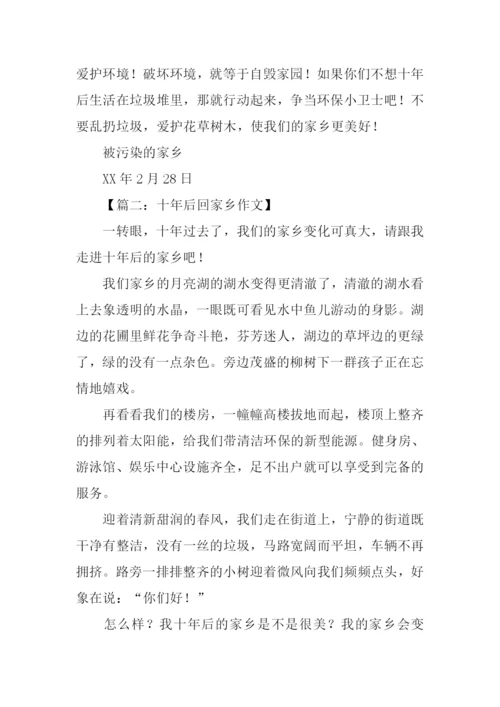 爱护环境！破坏环境，就等于自毁家园！如果你们不想十年后生活在垃圾堆里，那就行动起来，争当环保小卫士吧！不要乱扔垃圾，爱护花草树木，使我们的家乡更美好！

被污染的家乡

XX 年 2 月 28 日

【篇二：十年后回家乡作文】

一转眼，十年过去了，我们的家乡变化可真大，请跟我走进十年后的家乡吧！

我们家乡的月亮湖的湖水变得更清澈了，清澈的湖水看上去象透明的水晶，一眼既可看见水中鱼儿游动的身影。湖边的花圃里鲜花争奇斗艳，芬芳迷人，湖边的草坪边的更绿了，绿的没有一点杂色。旁边茂盛的柳树下一群孩子正在忘情地嬉戏。

再看看我们的楼房，一幢幢高楼拔地而起，楼顶上整齐的排列着太阳能，给我们带清洁环保的新型能源。健身房、游泳馆、娱乐中心设施齐全，足不出户就可以享受到完备的服务。

迎着清新甜润的春风，我们走在街道上，宁静的街道既干净有整洁，没有一丝的垃圾，马路宽阔而平坦，车辆不再拥挤。路旁一排排整齐的小树迎着微风向我们频频点头，好象在说：“你们好！”

怎么样？我十年后的家乡是不是很美？我的家乡会变